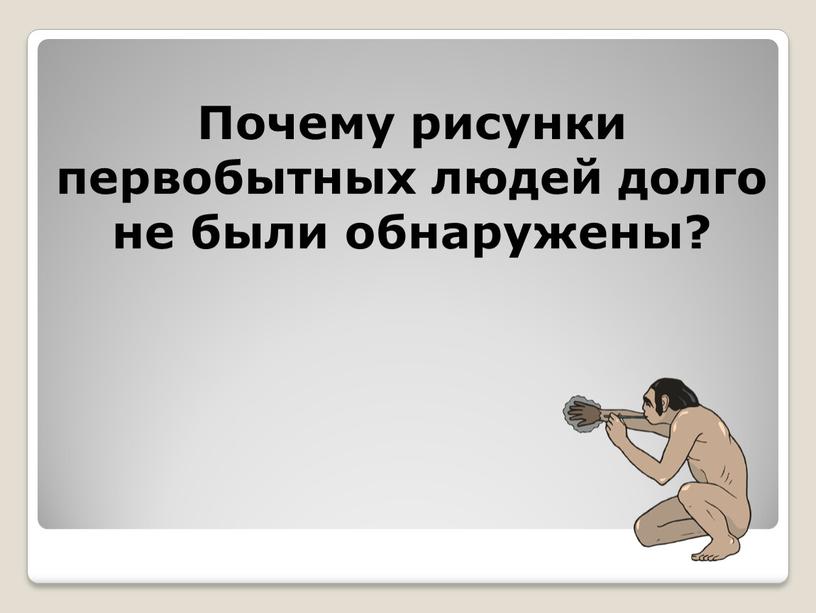 Почему рисунки первобытных людей долго не были обнаружены?